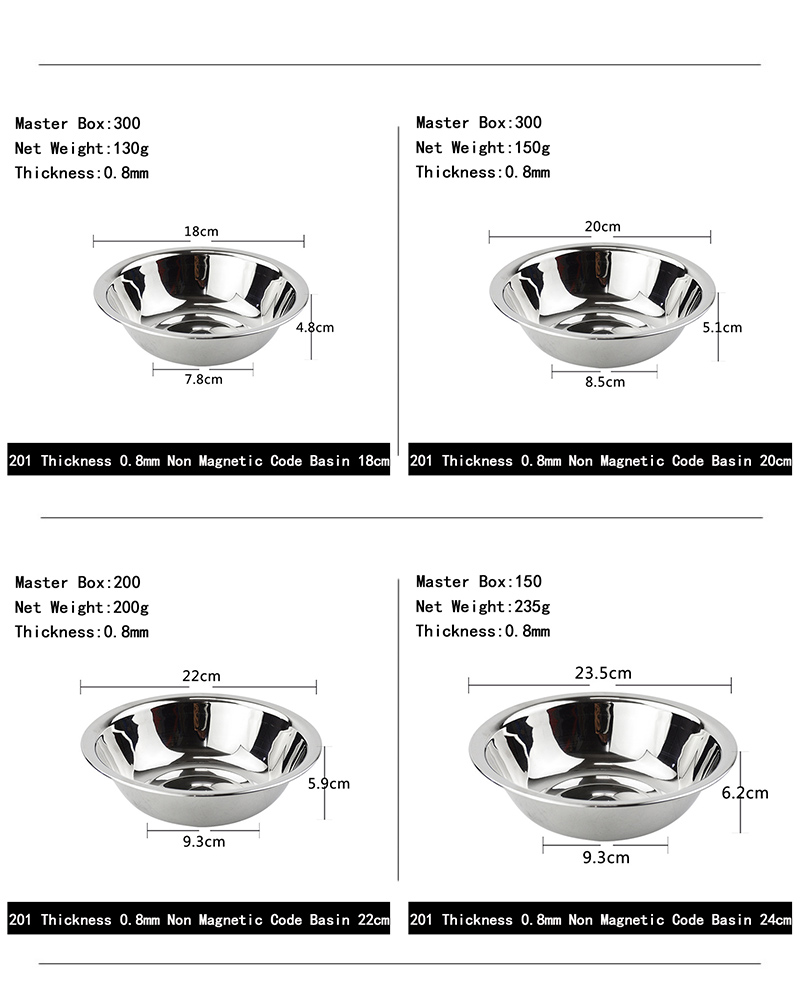 Master Box:300
Net Weight:130g
Thickness:0.8mm

18cm

4.8cm

7.8cm

201 Thickness 0.8mm Non Magnetic Code Basin 18cm

Master Box:300
Net Weight:150g
Thickness:0.8mm

20cm

5.1cm

8.5cm

201 Thickness 0.8mm Non Magnetic Code Basin 20cm

Master Box:200
Net Weight:200g
Thickness:0.8mm

22cm

5.9cm

9.3cm

201 Thickness 0.8mm Non Magnetic Code Basin 22cm

Master Box:150
Net Weight:235g
Thickness:0.8mm

23.5cm

6.2cm

9.3cm

201 Thickness 0.8mm Non Magnetic Code Basin 24cm